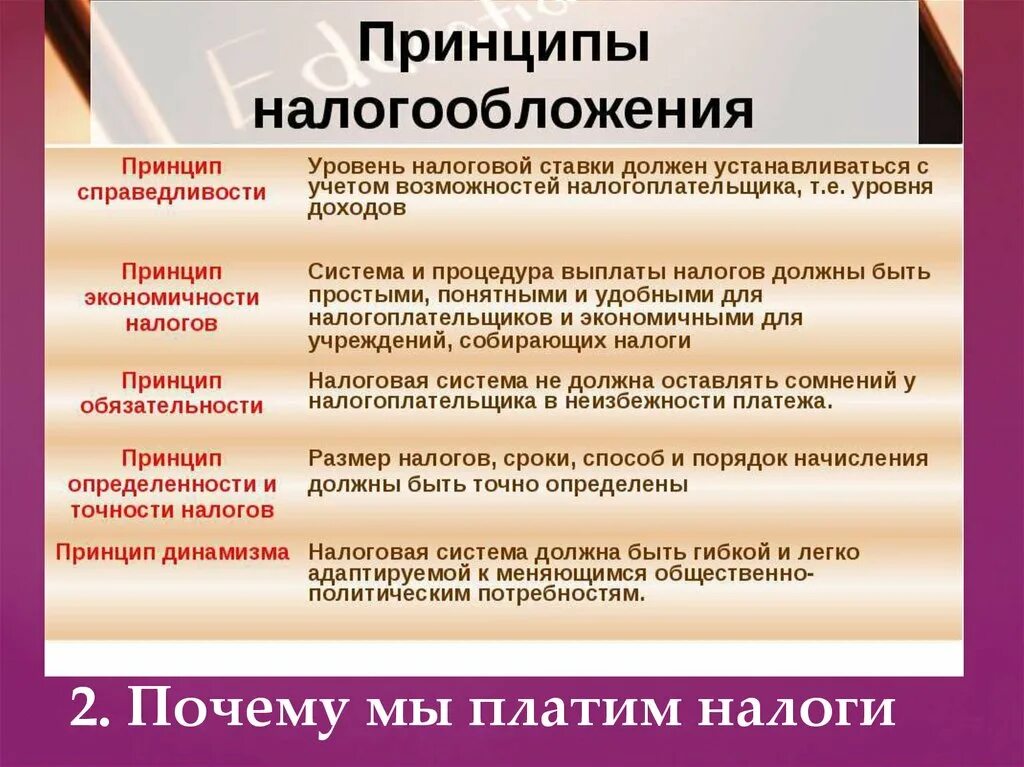 Принципы налогообложения

| | |
|---|---|
| Принцип справедливости | Уровень налоговой ставки должен устанавливаться с учетом возможностей налогоплательщика, т.е. уровня доходов |
| Принцип экономичности налогов | Система и процедура выплаты налогов должны быть простыми, понятными и удобными для налогоплательщиков и экономичными для учреждений, собирающих налоги |
| Принцип обязательности | Налоговая система не должна оставлять сомнений у налогоплательщика в неизбежности платежа. |
| Принцип определенности и точности налогов | Размер налогов, сроки, способ и порядок начисления должны быть точно определены |
| Принцип динамизма | Налоговая система должна быть гибкой и легко адаптируемой к меняющимся общественно-политическим потребностям. |

2. Почему мы платим налоги